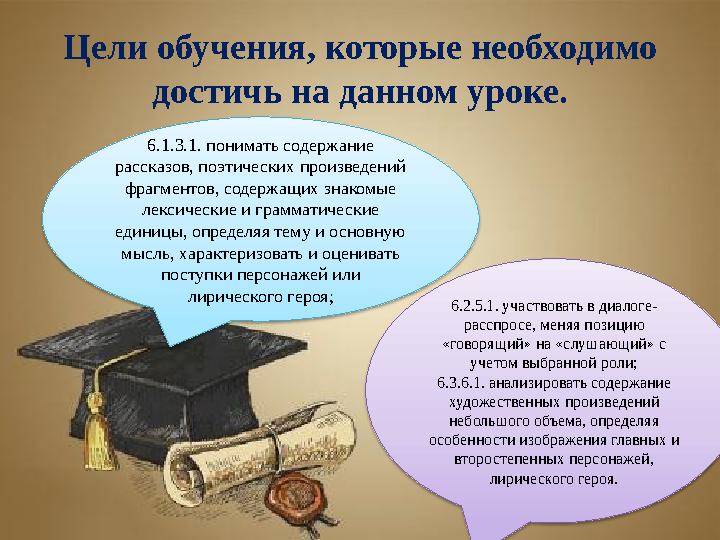 Цели обучения, которые необходимо достичь на данном уроке.

6.1.3.1. понимать содержание рассказов, поэтических произведений фрагментов, содержащих знакомые лексические и грамматические единицы, определяя тему и основную мысль, характеризовать и оценивать поступки персонажей или лирического героя;

6.2.5.1. участвовать в диалоге-расспросе, меняя позицию «говорящий» на «слушающий» с учетом выбранной роли;
6.3.6.1. анализировать содержание художественных произведений небольшого объема, определяя особенности изображения главных и второстепенных персонажей, лирического героя.